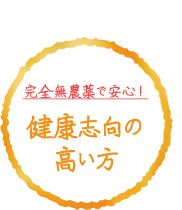 完全無農薬で安心！

健康志向の高い方